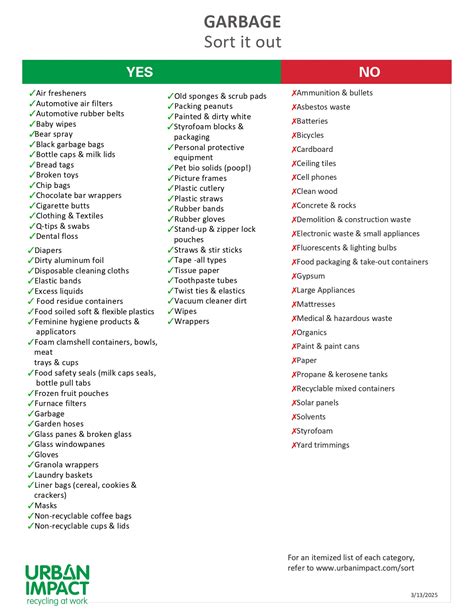 GARBAGE
Sort it out

YES

✓Air fresheners
✓Automotive air filters
✓Automotive rubber belts
✓Baby wipes
✓Bear spray
✓Black garbage bags
✓Bottle caps & milk lids
✓Bread tags
✓Broken toys
✓Chip bags
✓Chocolate bar wrappers
✓Cigarette butts
✓Clothing & Textiles
✓Q-tips & swabs
✓Dental floss
✓Diapers
✓Dirty aluminum foil
✓Disposable cleaning cloths
✓Elastic bands
✓Excess liquids
✓ Food residue containers
✓Food soiled soft & flexible plastics
✓Feminine hygiene products & applicators
✓Foam clamshell containers, bowls, meat trays & cups
✓Food safety seals (milk caps seals, bottle pull tabs
✓Frozen fruit pouches
✓Furnace filters
✓Garbage
✓Garden hoses
✓Glass panes & broken glass
✓Glass windowpanes
✓Gloves
✓Granola wrappers
✓Laundry baskets
✓Liner bags (cereal, cookies & crackers)
✓Masks
✓Non-recyclable coffee bags
✓Non-recyclable cups & lids

✓Old sponges & scrub pads
✓Packing peanuts
✓Painted & dirty white
✓Styrofoam blocks & packaging
✓Personal protective equipment
✓Pet bio solids (poop!)
✓Picture frames
✓Plastic cutlery
✓Plastic straws
✓Rubber bands
✓Rubber gloves
✓Stand-up & zipper lock pouches
✓Straws & stir sticks
✓Tape -all types
✓Tissue paper
✓Toothpaste tubes
✓Twist ties & elastics
✓Vacuum cleaner dirt
✓Wipes
✓Wrappers

NO

✗Ammunition & bullets
✗Asbestos waste
✗Batteries
✗Bicycles
✗Cardboard
✗Ceiling tiles
✗Cell phones
✗Clean wood
✗Concrete & rocks
✗Demolition & construction waste
✗Electronic waste & small appliances
✗Fluorescents & lighting bulbs
✗Food packaging & take-out containers
✗Gypsum
✗Large Appliances
✗Mattresses
✗Medical & hazardous waste
✗Organics
✗Paint & paint cans
✗Paper
✗Propane & kerosene tanks
✗Recyclable mixed containers
✗Solar panels
✗Solvents
✗Styrofoam
✗Yard trimmings

For an itemized list of each category, refer to www.urbanimpact.com/sort

URBAN IMPACT
recycling at work

3/13/2025